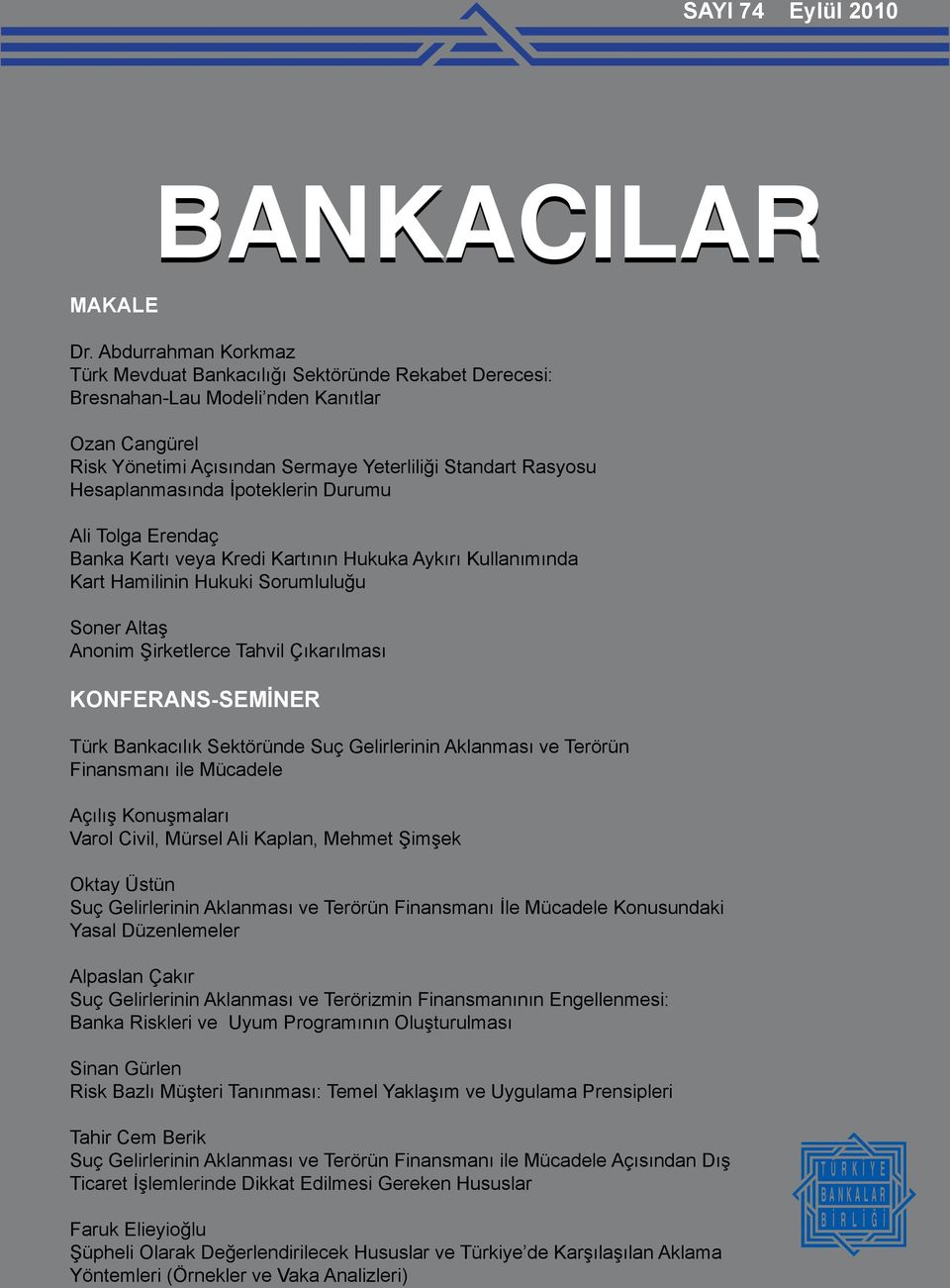 SAYI 74 Eylül 2010

BANKACILAR

MAKALE

Dr. Abdurrahman Korkmaz
Türk Mevduat Bankacılığı Sektöründe Rekabet Derecesi: Bresnahan-Lau Modeli'nden Kanıtlar

Ozan Cangürel
Risk Yönetimi Açısından Sermaye Yeterliliği Standart Rasyosu Hesaplanmasında İpoteklerin Durumu

Ali Tolga Erendaç
Banka Kartı veya Kredi Kartının Hukuka Aykırı Kullanımında Kart Hamilinin Hukuki Sorumluluğu

Soner Altaş
Anonim Şirketlerce Tahvil Çıkarılması

KONFERANS-SEMİNER

Türk Bankacılık Sektöründe Suç Gelirlerinin Aklanması ve Terörün Finansmanı ile Mücadele

Açılış Konuşmaları
Varol Civil, Mürsel Ali Kaplan, Mehmet Şimşek

Oktay Üstün
Suç Gelirlerinin Aklanması ve Terörün Finansmanı İle Mücadele Konusundaki Yasal Düzenlemeler

Alpaslan Çakır
Suç Gelirlerinin Aklanması ve Terörizmin Finansmanının Engellenmesi: Banka Riskleri ve Uyum Programının Oluşturulması

Sinan Gürlen
Risk Bazlı Müşteri Tanınması: Temel Yaklaşım ve Uygulama Prensipleri

Tahir Cem Berik
Suç Gelirlerinin Aklanması ve Terörün Finansmanı ile Mücadele Açısından Dış Ticaret İşlemlerinde Dikkat Edilmesi Gereken Hususlar

Faruk Elieyioğlu
Şüpheli Olarak Değerlendirilecek Hususlar ve Türkiye'de Karşılaşılan Aklama Yöntemleri (Örnekler ve Vaka Analizleri)

TÜRKİYE BANKALAR BİRLİĞİ